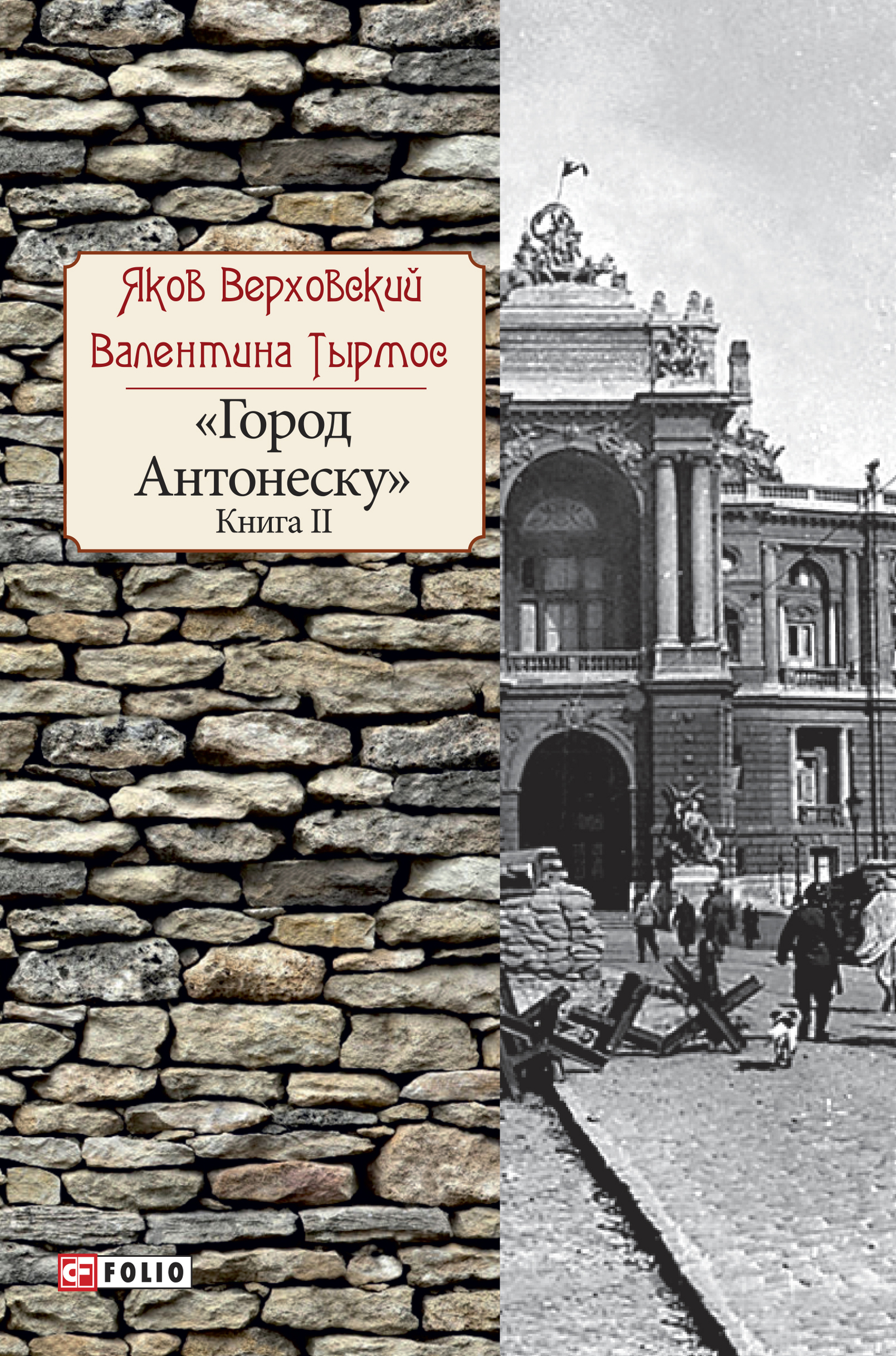 Яков Верховский
Валентина Тырмос

«Город Антонеску»
Книга II

FOLIO